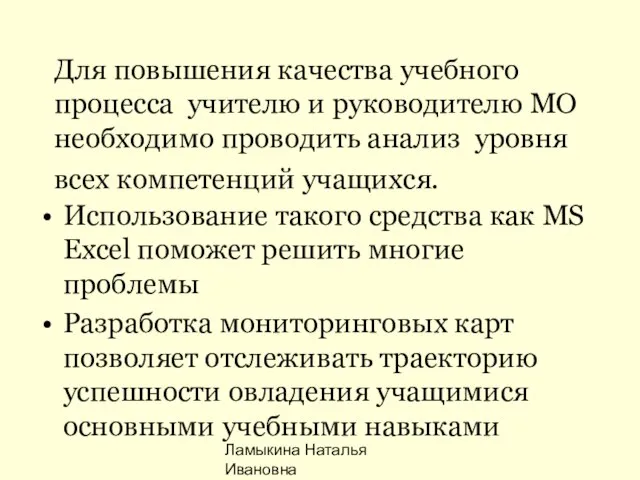 Для повышения качества учебного процесса  учителю и руководителю МО необходимо проводить анализ  уровня всех компетенций учащихся.

• Использование такого средства как MS Excel поможет решить многие проблемы
• Разработка мониторинговых карт позволяет отслеживать траекторию успешности овладения учащимися основными учебными навыками

Ламыкина Наталья Ивановна